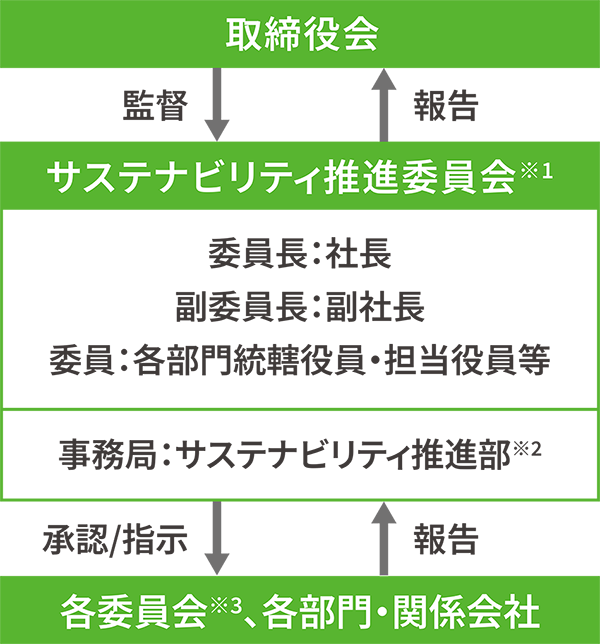 取締役会

監督

報告

サステナビリティ推進委員会※1

委員長：社長
副委員長：副社長
委員：各部門統轄役員・担当役員等

事務局：サステナビリティ推進部※2

承認/指示

報告

各委員会※3、各部門・関係会社